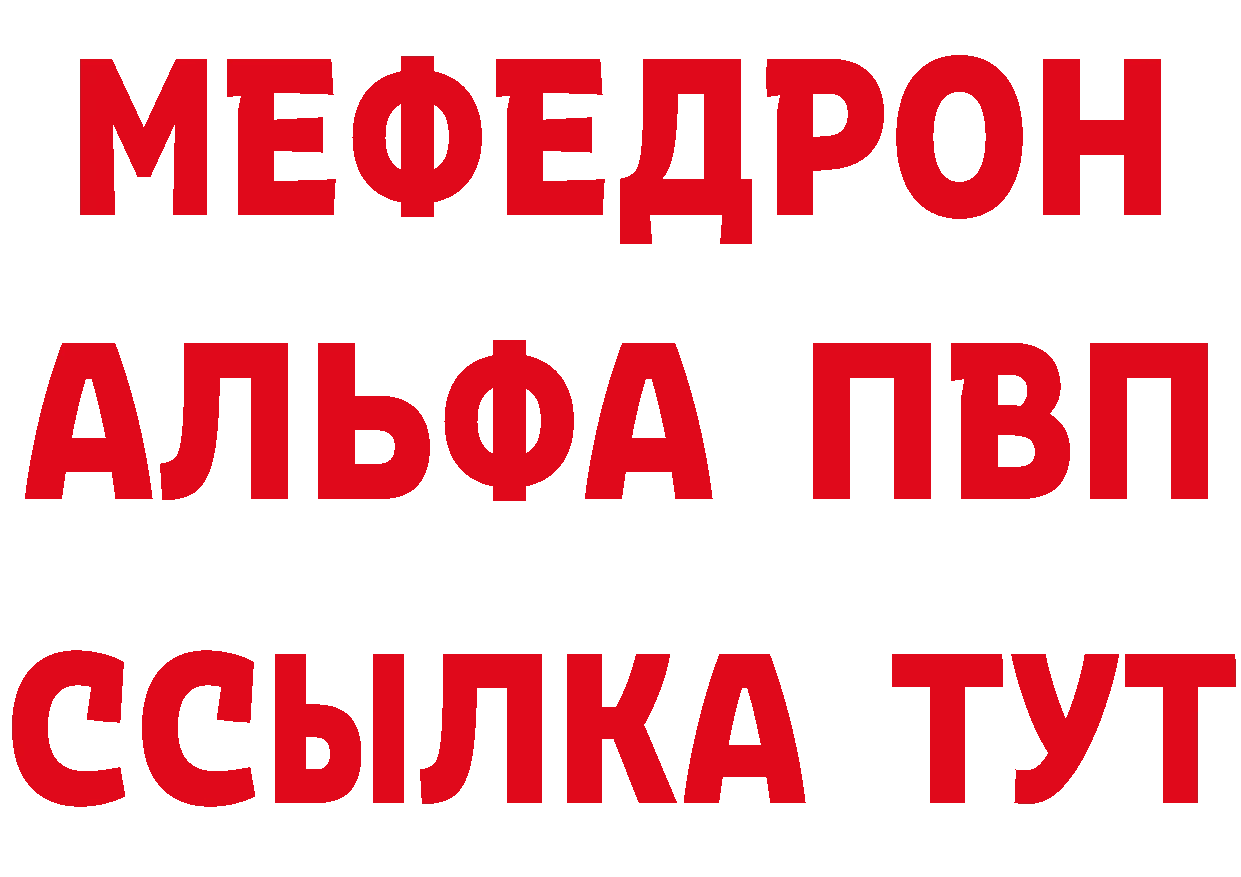 МЕФЕДРОН
АЛЬФА ПВП
ССЫЛКА ТУТ